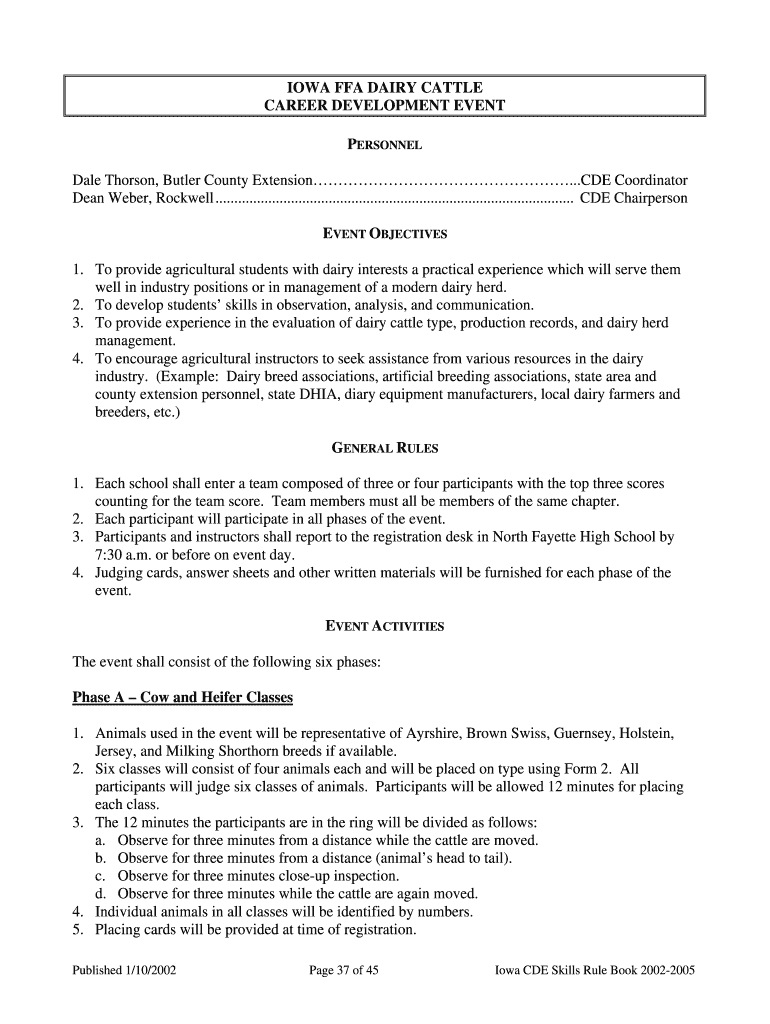 IOWA FFA DAIRY CATTLE
CAREER DEVELOPMENT EVENT

PERSONNEL

Dale Thorson, Butler County Extension……………………………………………...CDE Coordinator
Dean Weber, Rockwell.............................................................................................. CDE Chairperson

EVENT OBJECTIVES

1. To provide agricultural students with dairy interests a practical experience which will serve them well in industry positions or in management of a modern dairy herd.
2. To develop students' skills in observation, analysis, and communication.
3. To provide experience in the evaluation of dairy cattle type, production records, and dairy herd management.
4. To encourage agricultural instructors to seek assistance from various resources in the dairy industry. (Example: Dairy breed associations, artificial breeding associations, state area and county extension personnel, state DHIA, diary equipment manufacturers, local dairy farmers and breeders, etc.)

GENERAL RULES

1. Each school shall enter a team composed of three or four participants with the top three scores counting for the team score. Team members must all be members of the same chapter.
2. Each participant will participate in all phases of the event.
3. Participants and instructors shall report to the registration desk in North Fayette High School by 7:30 a.m. or before on event day.
4. Judging cards, answer sheets and other written materials will be furnished for each phase of the event.

EVENT ACTIVITIES

The event shall consist of the following six phases:

Phase A – Cow and Heifer Classes

1. Animals used in the event will be representative of Ayrshire, Brown Swiss, Guernsey, Holstein, Jersey, and Milking Shorthorn breeds if available.
2. Six classes will consist of four animals each and will be placed on type using Form 2. All participants will judge six classes of animals. Participants will be allowed 12 minutes for placing each class.
3. The 12 minutes the participants are in the ring will be divided as follows:
a. Observe for three minutes from a distance while the cattle are moved.
b. Observe for three minutes from a distance (animal's head to tail).
c. Observe for three minutes close-up inspection.
d. Observe for three minutes while the cattle are again moved.
4. Individual animals in all classes will be identified by numbers.
5. Placing cards will be provided at time of registration.

Published 1/10/2002 Page 37 of 45 Iowa CDE Skills Rule Book 2002-2005